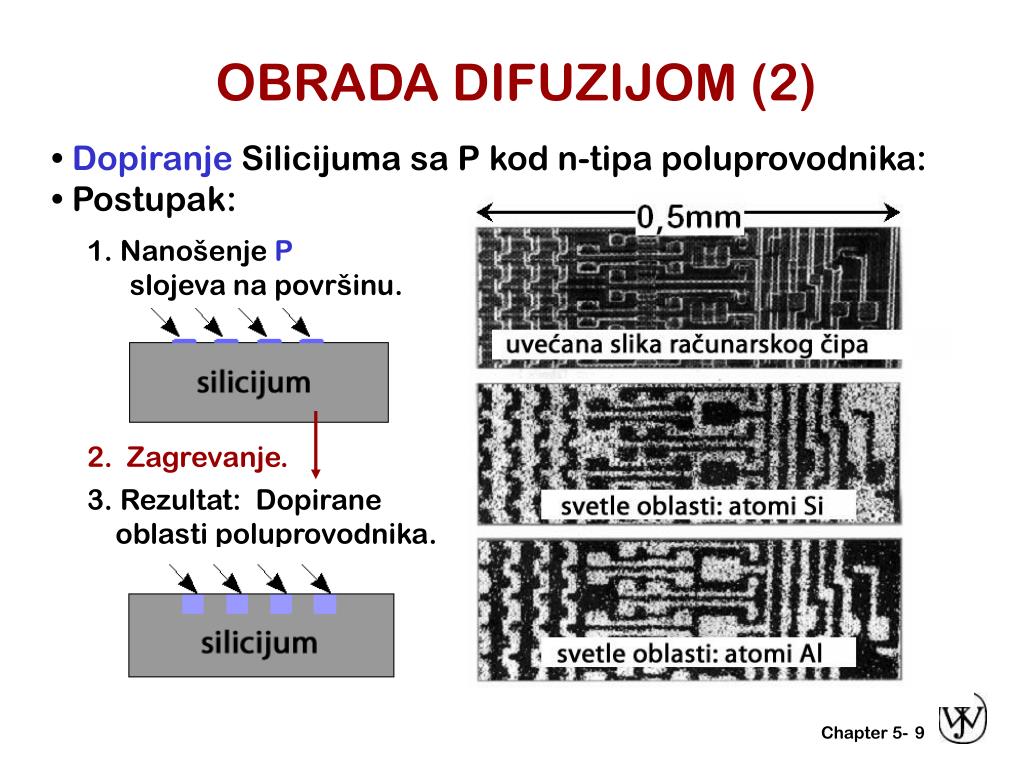 OBRADA DIFUZIJOM (2)

• Dopiranje Silicijuma sa P kod n-tipa poluprovodnika:
• Postupak:

1. Nanošenje P slojeva na površinu.

silicijum

2. Zagrevanje.

3. Rezultat: Dopirane oblasti poluprovodnika.

silicijum

0,5mm

uvećana slika računarskog čipa

svetle oblasti: atomi Si

svetle oblasti: atomi Al

Chapter 5- 9